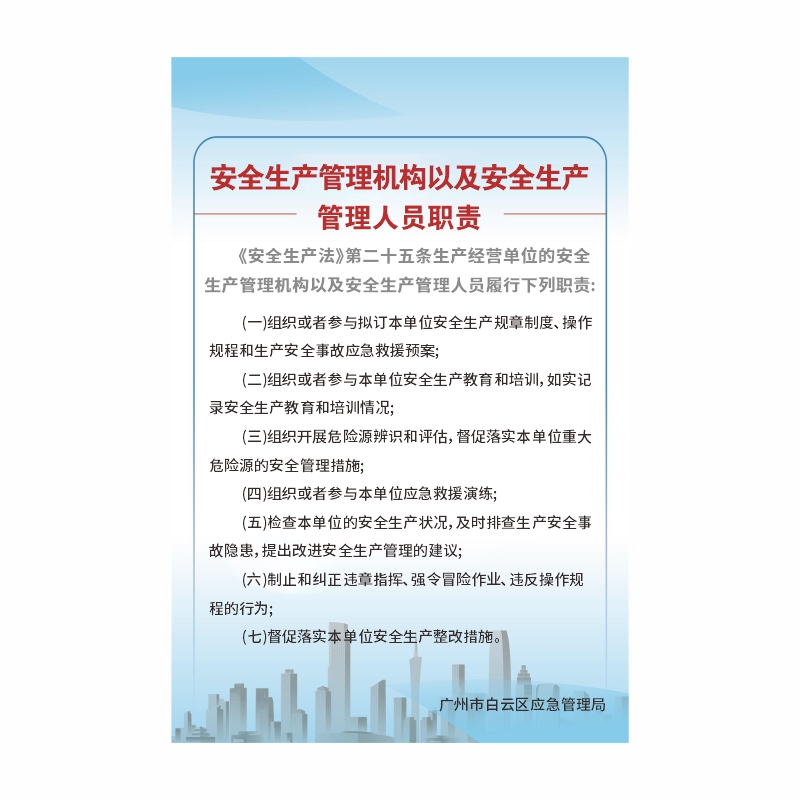 安全生产管理机构以及安全生产管理人员职责

《安全生产法》第二十五条生产经营单位的安全生产管理机构以及安全生产管理人员履行下列职责:

(一)组织或者参与拟订本单位安全生产规章制度、操作规程和生产安全事故应急救援预案;

(二)组织或者参与本单位安全生产教育和培训,如实记录安全生产教育和培训情况;

(三)组织开展危险源辨识和评估,督促落实本单位重大危险源的安全管理措施;

(四)组织或者参与本单位应急救援演练;

(五)检查本单位的安全生产状况,及时排查生产安全事故隐患,提出改进安全生产管理的建议;

(六)制止和纠正违章指挥、强令冒险作业、违反操作规程的行为;

(七)督促落实本单位安全生产整改措施。

广州市白云区应急管理局